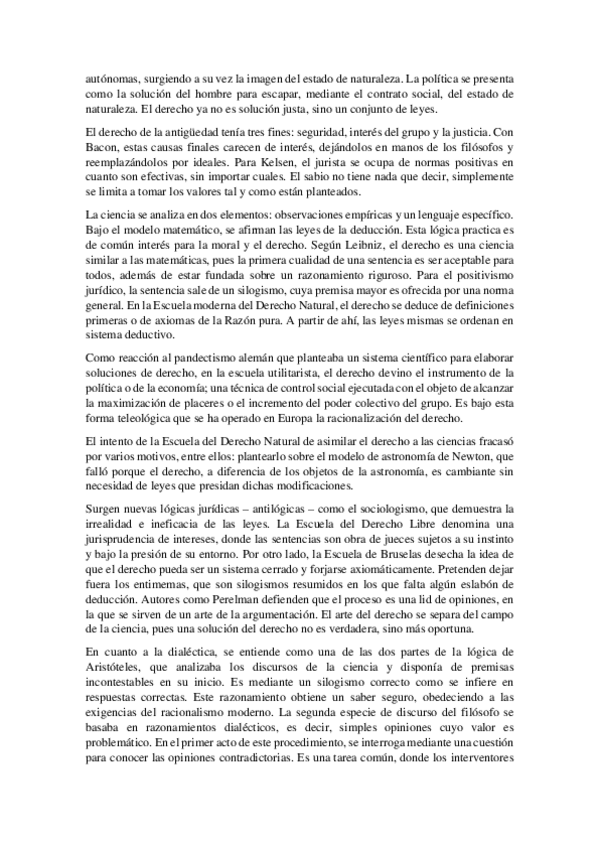 autónomas, surgiendo a su vez la imagen del estado de naturaleza. La política se presenta como la solución del hombre para escapar, mediante el contrato social, del estado de naturaleza. El derecho ya no es solución justa, sino un conjunto de leyes.

El derecho de la antigüedad tenía tres fines: seguridad, interés del grupo y la justicia. Con Bacon, estas causas finales carecen de interés, dejándolos en manos de los filósofos y reemplazándolos por ideales. Para Kelsen, el jurista se ocupa de normas positivas en cuanto son efectivas, sin importar cuales. El sabio no tiene nada que decir, simplemente se limita a tomar los valores tal y como están planteados.

La ciencia se analiza en dos elementos: observaciones empíricas y un lenguaje específico. Bajo el modelo matemático, se afirman las leyes de la deducción. Esta lógica practica es de común interés para la moral y el derecho. Según Leibniz, el derecho es una ciencia similar a las matemáticas, pues la primera cualidad de una sentencia es ser aceptable para todos, además de estar fundada sobre un razonamiento riguroso. Para el positivismo jurídico, la sentencia sale de un silogismo, cuya premisa mayor es ofrecida por una norma general. En la Escuela moderna del Derecho Natural, el derecho se deduce de definiciones primeras o de axiomas de la Razón pura. A partir de ahí, las leyes mismas se ordenan en sistema deductivo.

Como reacción al pandectismo alemán que planteaba un sistema científico para elaborar soluciones de derecho, en la escuela utilitarista, el derecho devino el instrumento de la política o de la economía; una técnica de control social ejecutada con el objeto de alcanzar la maximización de placeres o el incremento del poder colectivo del grupo. Es bajo esta forma teleológica que se ha operado en Europa la racionalización del derecho.

El intento de la Escuela del Derecho Natural de asimilar el derecho a las ciencias fracasó por varios motivos, entre ellos: plantearlo sobre el modelo de astronomía de Newton, que falló porque el derecho, a diferencia de los objetos de la astronomía, es cambiante sin necesidad de leyes que presidan dichas modificaciones.

Surgen nuevas lógicas jurídicas – antilógicas – como el sociologismo, que demuestra la irrealidad e ineficacia de las leyes. La Escuela del Derecho Libre denomina una jurisprudencia de intereses, donde las sentencias son obra de jueces sujetos a su instinto y bajo la presión de su entorno. Por otro lado, la Escuela de Bruselas desecha la idea de que el derecho pueda ser un sistema cerrado y forjarse axiomáticamente. Pretenden dejar fuera los entimemas, que son silogismos resumidos en los que falta algún eslabón de deducción. Autores como Perelman defienden que el proceso es una lid de opiniones, en la que se sirven de un arte de la argumentación. El arte del derecho se separa del campo de la ciencia, pues una solución del derecho no es verdadera, sino más oportuna.

En cuanto a la dialéctica, se entiende como una de las dos partes de la lógica de Aristóteles, que analizaba los discursos de la ciencia y disponía de premisas incontestables en su inicio. Es mediante un silogismo correcto como se infiere en respuestas correctas. Este razonamiento obtiene un saber seguro, obedeciendo a las exigencias del racionalismo moderno. La segunda especie de discurso del filósofo se basaba en razonamientos dialécticos, es decir, simples opiniones cuyo valor es problemático. En el primer acto de este procedimiento, se interroga mediante una cuestión para conocer las opiniones contradictorias. Es una tarea común, donde los interventores